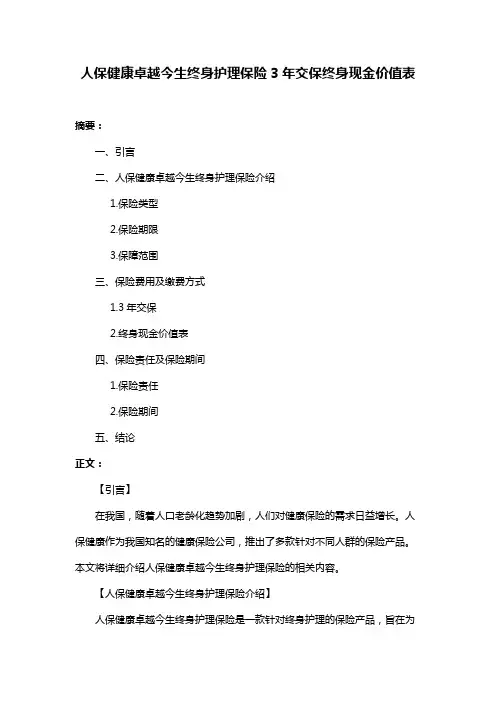 人保健康卓越今生终身护理保险 3 年交保终身现金价值表

摘要：

一、引言

二、人保健康卓越今生终身护理保险介绍

1.保险类型

2.保险期限

3.保障范围

三、保险费用及缴费方式

1.3 年交保

2.终身现金价值表

四、保险责任及保险期间

1.保险责任

2.保险期间

五、结论

正文：

【引言】

在我国，随着人口老龄化趋势加剧，人们对健康保险的需求日益增长。人保健康作为我国知名的健康保险公司，推出了多款针对不同人群的保险产品。本文将详细介绍人保健康卓越今生终身护理保险的相关内容。

【人保健康卓越今生终身护理保险介绍】

人保健康卓越今生终身护理保险是一款针对终身护理的保险产品，旨在为